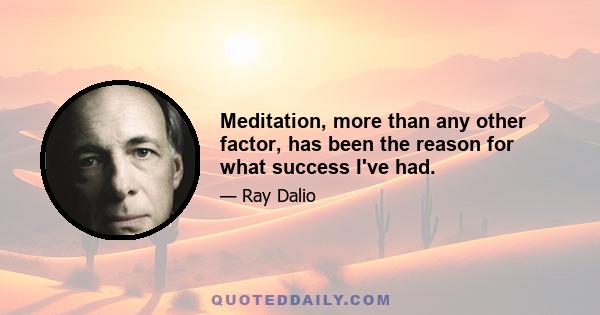 Meditation, more than any other factor, has been the reason for what success I've had.

— Ray Dalio

QUOTEDDAILY.COM